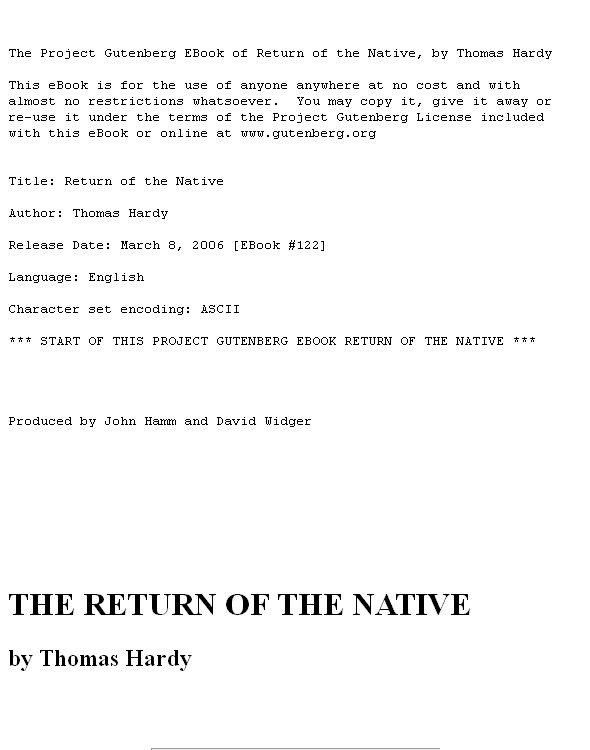 The Project Gutenberg EBook of Return of the Native, by Thomas Hardy

This eBook is for the use of anyone anywhere at no cost and with almost no restrictions whatsoever. You may copy it, give it away or re-use it under the terms of the Project Gutenberg License included with this eBook or online at www.gutenberg.org

Title: Return of the Native

Author: Thomas Hardy

Release Date: March 8, 2006 [EBook #122]

Language: English

Character set encoding: ASCII

*** START OF THIS PROJECT GUTENBERG EBOOK RETURN OF THE NATIVE ***

Produced by John Hamm and David Widger

THE RETURN OF THE NATIVE

by Thomas Hardy